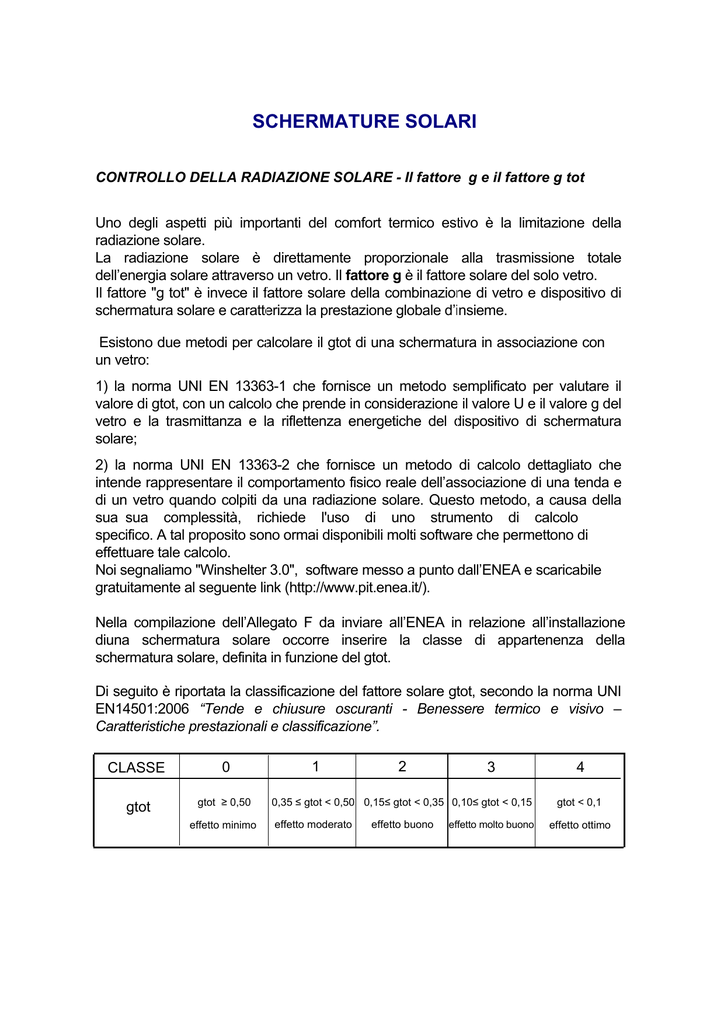 SCHERMATURE SOLARI

CONTROLLO DELLA RADIAZIONE SOLARE - Il fattore g e il fattore g tot

Uno degli aspetti più importanti del comfort termico estivo è la limitazione della radiazione solare.
La radiazione solare è direttamente proporzionale alla trasmissione totale dell'energia solare attraverso un vetro. Il fattore g è il fattore solare del solo vetro.
Il fattore "g tot" è invece il fattore solare della combinazione di vetro e dispositivo di schermatura solare e caratterizza la prestazione globale d'insieme.

Esistono due metodi per calcolare il gtot di una schermatura in associazione con un vetro:

1) la norma UNI EN 13363-1 che fornisce un metodo semplificato per valutare il valore di gtot, con un calcolo che prende in considerazione il valore U e il valore g del vetro e la trasmittanza e la riflettenza energetiche del dispositivo di schermatura solare;

2) la norma UNI EN 13363-2 che fornisce un metodo di calcolo dettagliato che intende rappresentare il comportamento fisico reale dell'associazione di una tenda e di un vetro quando colpiti da una radiazione solare. Questo metodo, a causa della sua sua complessità, richiede l'uso di uno strumento di calcolo specifico. A tal proposito sono ormai disponibili molti software che permettono di effettuare tale calcolo.
Noi segnaliamo "Winshelter 3.0", software messo a punto dall'ENEA e scaricabile gratuitamente al seguente link (http://www.pit.enea.it/).

Nella compilazione dell'Allegato F da inviare all'ENEA in relazione all'installazione diuna schermatura solare occorre inserire la classe di appartenenza della schermatura solare, definita in funzione del gtot.

Di seguito è riportata la classificazione del fattore solare gtot, secondo la norma UNI EN14501:2006 "Tende e chiusure oscuranti - Benessere termico e visivo – Caratteristiche prestazionali e classificazione".

| CLASSE | 0 | 1 | 2 | 3 | 4 |
|---|---|---|---|---|---|
| gtot | gtot ≥ 0,50 effetto minimo | 0,35 ≤ gtot < 0,50 effetto moderato | 0,15≤ gtot < 0,35 effetto buono | 0,10≤ gtot < 0,15 effetto molto buono | gtot < 0,1 effetto ottimo |